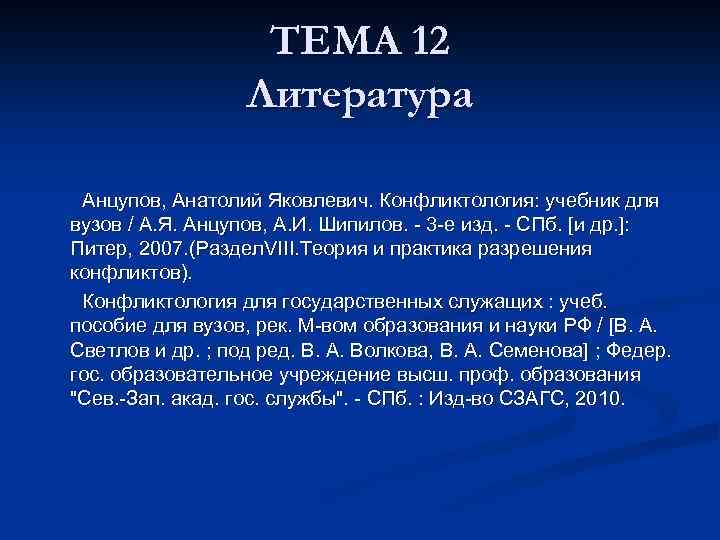 ТЕМА 12
Литература

Анцупов, Анатолий Яковлевич. Конфликтология: учебник для вузов / А.Я. Анцупов, А.И. Шипилов. - 3-е изд. - СПб. [и др.]: Питер, 2007.(РазделVIII.Теория и практика разрешения конфликтов).

Конфликтология для государственных служащих : учеб. пособие для вузов, рек. М-вом образования и науки РФ / [В. А. Светлов и др. ; под ред. В. А. Волкова, В. А. Семенова] ; Федер. гос. образовательное учреждение высш. проф. образования "Сев.-Зап. акад. гос. службы". - СПб. : Изд-во СЗАГС, 2010.